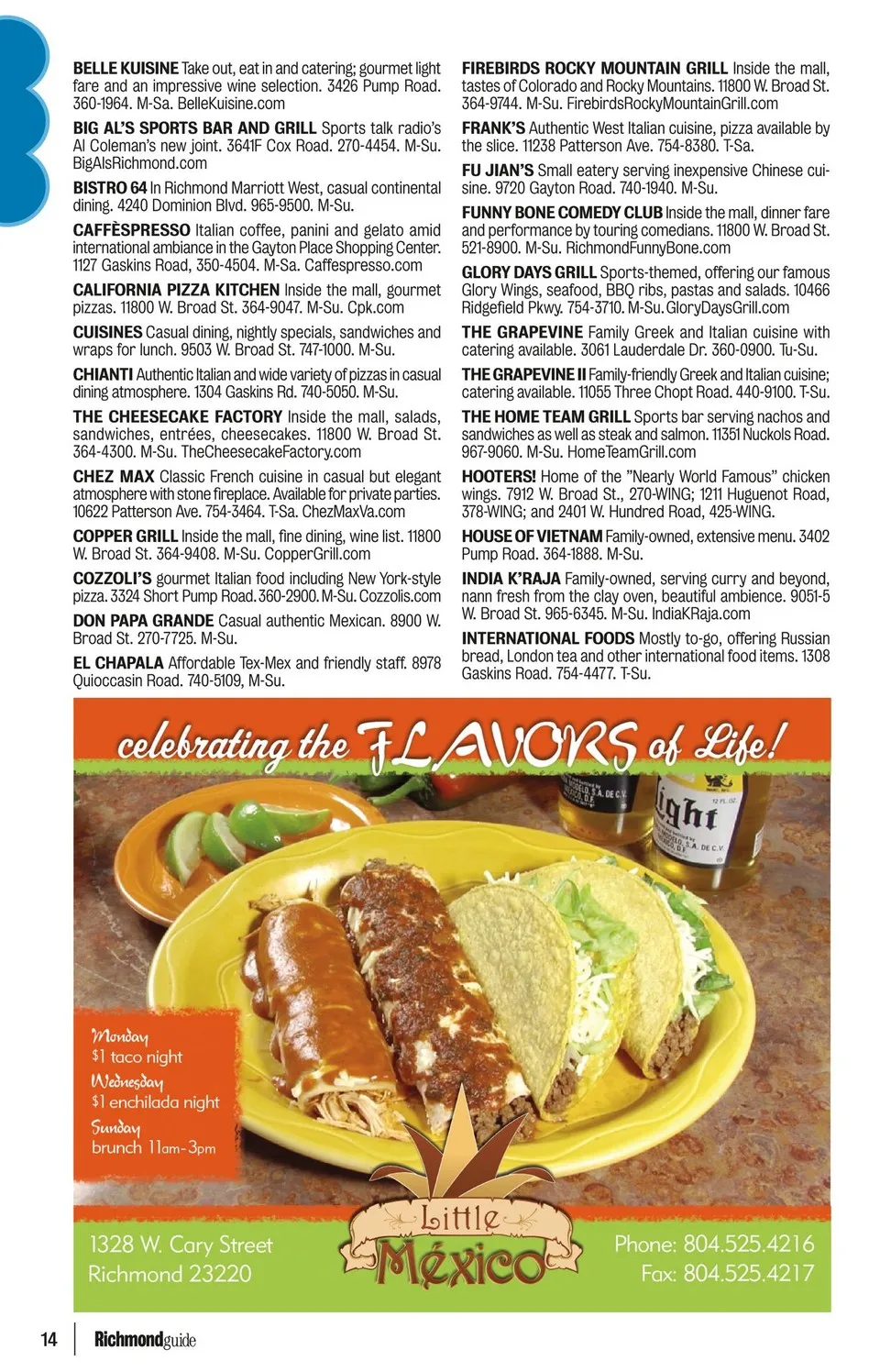 BELLE KUISINE Take out, eat in and catering; gourmet light fare and an impressive wine selection. 3426 Pump Road. 360-1964. M-Sa. BelleKuisine.com

BIG AL'S SPORTS BAR AND GRILL Sports talk radio's Al Coleman's new joint. 3641F Cox Road. 270-4454. M-Su. BigAlsRichmond.com

BISTRO 64 In Richmond Marriott West, casual continental dining. 4240 Dominion Blvd. 965-9500. M-Su.

CAFFÈSPRESSO Italian coffee, panini and gelato amid international ambiance in the Gayton Place Shopping Center. 1127 Gaskins Road, 350-4504. M-Sa. Caffespresso.com

CALIFORNIA PIZZA KITCHEN Inside the mall, gourmet pizzas. 11800 W. Broad St. 364-9047. M-Su. Cpk.com

CUISINES Casual dining, nightly specials, sandwiches and wraps for lunch. 9503 W. Broad St. 747-1000. M-Su.

CHIANTI Authentic Italian and wide variety of pizzas in casual dining atmosphere. 1304 Gaskins Rd. 740-5050. M-Su.

THE CHEESECAKE FACTORY Inside the mall, salads, sandwiches, entrées, cheesecakes. 11800 W. Broad St. 364-4300. M-Su. TheCheesecakeFactory.com

CHEZ MAX Classic French cuisine in casual but elegant atmosphere with stone fireplace. Available for private parties. 10622 Patterson Ave. 754-3464. T-Sa. ChezMaxVa.com

COPPER GRILL Inside the mall, fine dining, wine list. 11800 W. Broad St. 364-9408. M-Su. CopperGrill.com

COZZOLI'S gourmet Italian food including New York-style pizza. 3324 Short Pump Road. 360-2900. M-Su. Cozzolis.com

DON PAPA GRANDE Casual authentic Mexican. 8900 W. Broad St. 270-7725. M-Su.

EL CHAPALA Affordable Tex-Mex and friendly staff. 8978 Quioccasin Road. 740-5109, M-Su.

FIREBIRDS ROCKY MOUNTAIN GRILL Inside the mall, tastes of Colorado and Rocky Mountains. 11800 W. Broad St. 364-9744. M-Su. FirebirdsRockyMountainGrill.com

FRANK'S Authentic West Italian cuisine, pizza available by the slice. 11238 Patterson Ave. 754-8380. T-Sa.

FU JIAN'S Small eatery serving inexpensive Chinese cuisine. 9720 Gayton Road. 740-1940. M-Su.

FUNNY BONE COMEDY CLUB Inside the mall, dinner fare and performance by touring comedians. 11800 W. Broad St. 521-8900. M-Su. RichmondFunnyBone.com

GLORY DAYS GRILL Sports-themed, offering our famous Glory Wings, seafood, BBQ ribs, pastas and salads. 10466 Ridgefield Pkwy. 754-3710. M-Su. GloryDaysGrill.com

THE GRAPEVINE Family Greek and Italian cuisine with catering available. 3061 Lauderdale Dr. 360-0900. Tu-Su.

THE GRAPEVINE II Family-friendly Greek and Italian cuisine; catering available. 11055 Three Chopt Road. 440-9100. T-Su.

THE HOME TEAM GRILL Sports bar serving nachos and sandwiches as well as steak and salmon. 11351 Nuckols Road. 967-9060. M-Su. HomeTeamGrill.com

HOOTERS! Home of the "Nearly World Famous" chicken wings. 7912 W. Broad St., 270-WING; 1211 Huguenot Road, 378-WING; and 2401 W. Hundred Road, 425-WING.

HOUSE OF VIETNAM Family-owned, extensive menu. 3402 Pump Road. 364-1888. M-Su.

INDIA K'RAJA Family-owned, serving curry and beyond, nann fresh from the clay oven, beautiful ambience. 9051-5 W. Broad St. 965-6345. M-Su. IndiaKRaja.com

INTERNATIONAL FOODS Mostly to-go, offering Russian bread, London tea and other international food items. 1308 Gaskins Road. 754-4477. T-Su.

celebrating the FLAVORS of Life!

Monday
$1 taco night
Wednesday
$1 enchilada night
Sunday
brunch 11am-3pm

1328 W. Cary Street
Richmond 23220

Little
México

Phone: 804.525.4216
Fax: 804.525.4217

14 Richmondguide